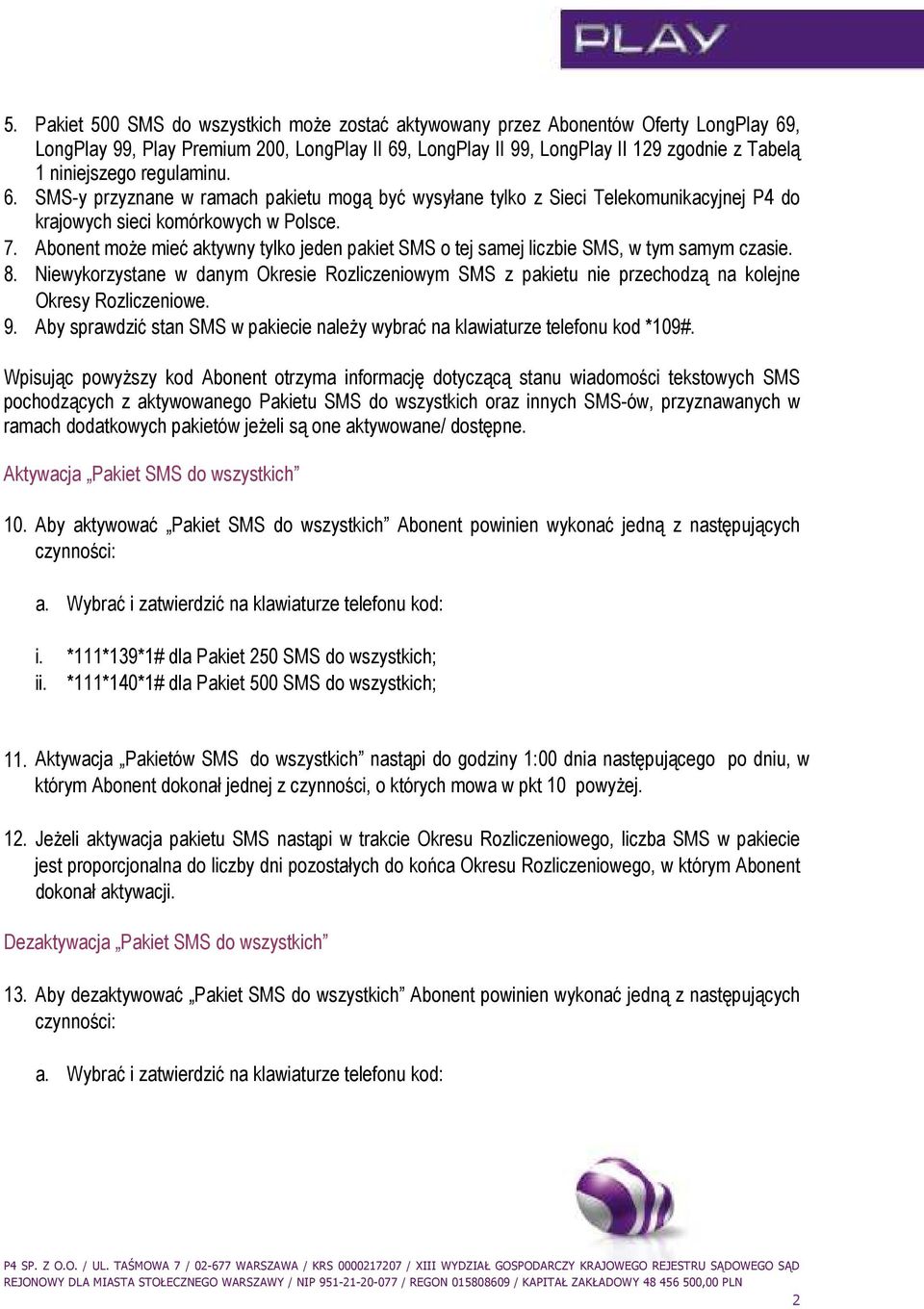 PLAY

5. Pakiet 500 SMS do wszystkich może zostać aktywowany przez Abonentów Oferty LongPlay 69, LongPlay 99, Play Premium 200, LongPlay II 69, LongPlay II 99, LongPlay II 129 zgodnie z Tabelą 1 niniejszego regulaminu.
6. SMS-y przyznane w ramach pakietu mogą być wysyłane tylko z Sieci Telekomunikacyjnej P4 do krajowych sieci komórkowych w Polsce.
7. Abonent może mieć aktywny tylko jeden pakiet SMS o tej samej liczbie SMS, w tym samym czasie.
8. Niewykorzystane w danym Okresie Rozliczeniowym SMS z pakietu nie przechodzą na kolejne Okresy Rozliczeniowe.
9. Aby sprawdzić stan SMS w pakiecie należy wybrać na klawiaturze telefonu kod *109#.

Wpisując powyższy kod Abonent otrzyma informację dotyczącą stanu wiadomości tekstowych SMS pochodzących z aktywowanego Pakietu SMS do wszystkich oraz innych SMS-ów, przyznawanych w ramach dodatkowych pakietów jeżeli są one aktywowane/ dostępne.

Aktywacja „Pakiet SMS do wszystkich”

10. Aby aktywować „Pakiet SMS do wszystkich” Abonent powinien wykonać jedną z następujących czynności:

a. Wybrać i zatwierdzić na klawiaturze telefonu kod:

i. *111*139*1# dla Pakiet 250 SMS do wszystkich;
ii. *111*140*1# dla Pakiet 500 SMS do wszystkich;

11. Aktywacja „Pakietów SMS do wszystkich” nastąpi do godziny 1:00 dnia następującego po dniu, w którym Abonent dokonał jednej z czynności, o których mowa w pkt 10 powyżej.

12. Jeżeli aktywacja pakietu SMS nastąpi w trakcie Okresu Rozliczeniowego, liczba SMS w pakiecie jest proporcjonalna do liczby dni pozostałych do końca Okresu Rozliczeniowego, w którym Abonent dokonał aktywacji.

Dezaktywacja „Pakiet SMS do wszystkich”

13. Aby dezaktywować „Pakiet SMS do wszystkich” Abonent powinien wykonać jedną z następujących czynności:

a. Wybrać i zatwierdzić na klawiaturze telefonu kod:

P4 SP. Z O.O. / UL. TAŚMOWA 7 / 02-677 WARSZAWA / KRS 0000217207 / XIII WYDZIAŁ GOSPODARCZY KRAJOWEGO REJESTRU SĄDOWEGO SĄD REJONOWY DLA MIASTA STOŁECZNEGO WARSZAWY / NIP 951-21-20-077 / REGON 015808609 / KAPITAŁ ZAKŁADOWY 48 456 500,00 PLN

2